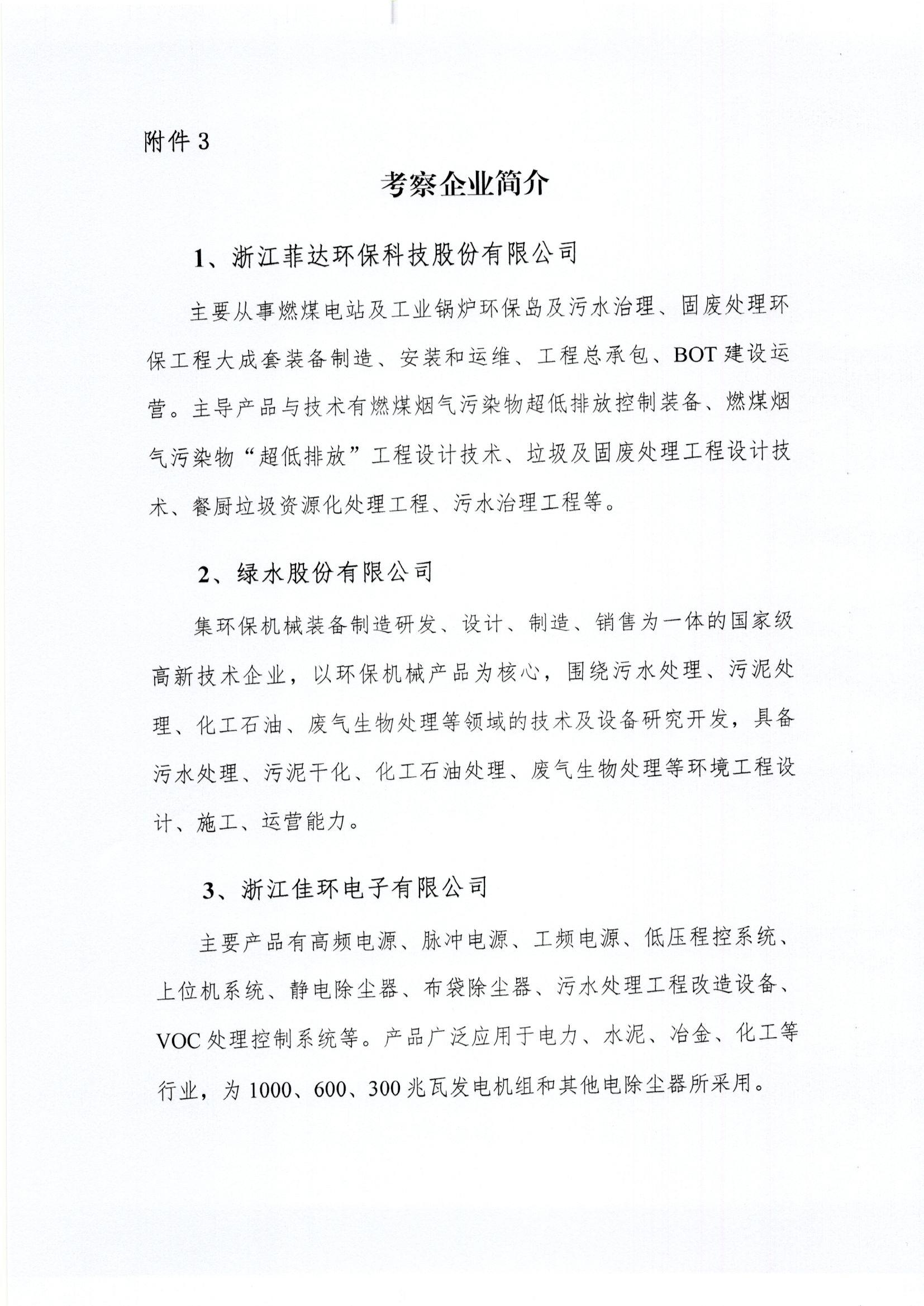 附件 3

考察企业简介

1、浙江菲达环保科技股份有限公司

主要从事燃煤电站及工业锅炉环保岛及污水治理、固废处理环保工程大成套装备制造、安装和运维、工程总承包、BOT 建设运营。主导产品与技术有燃煤烟气污染物超低排放控制装备、燃煤烟气污染物“超低排放”工程设计技术、垃圾及固废处理工程设计技术、餐厨垃圾资源化处理工程、污水治理工程等。

2、绿水股份有限公司

集环保机械装备制造研发、设计、制造、销售为一体的国家级高新技术企业，以环保机械产品为核心，围绕污水处理、污泥处理、化工石油、废气生物处理等领域的技术及设备研究开发，具备污水处理、污泥干化、化工石油处理、废气生物处理等环境工程设计、施工、运营能力。

3、浙江佳环电子有限公司

主要产品有高频电源、脉冲电源、工频电源、低压程控系统、上位机系统、静电除尘器、布袋除尘器、污水处理工程改造设备、VOC 处理控制系统等。产品广泛应用于电力、水泥、冶金、化工等行业，为 1000、600、300 兆瓦发电机组和其他电除尘器所采用。